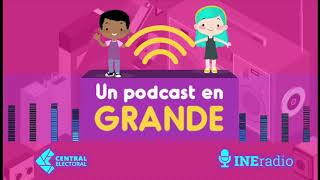 Un podcast en GRANDE

CENTRAL ELECTORAL

INEradio